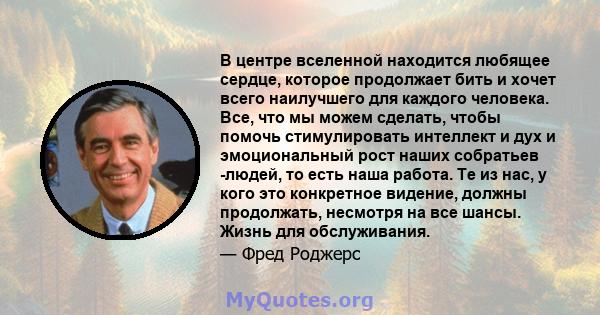 В центре вселенной находится любящее сердце, которое продолжает бить и хочет всего наилучшего для каждого человека. Все, что мы можем сделать, чтобы помочь стимулировать интеллект и дух и эмоциональный рост наших собратьев -людей, то есть наша работа. Те из нас, у кого это конкретное видение, должны продолжать, несмотря на все шансы. Жизнь для обслуживания.

— Фред Роджерс

MyQuotes.org